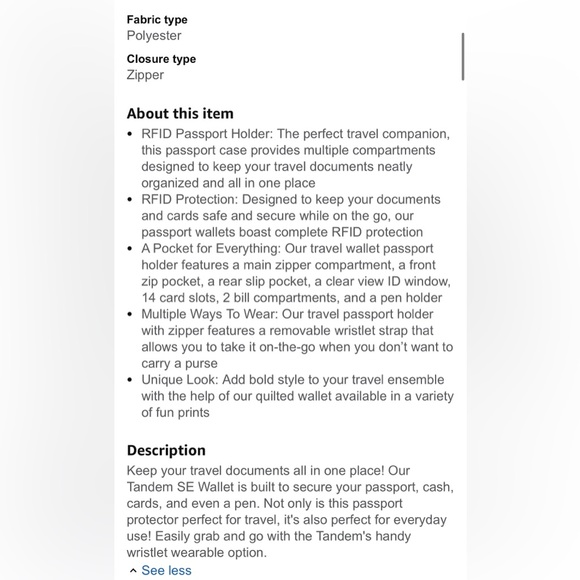 Fabric type
Polyester

Closure type
Zipper

About this item
• RFID Passport Holder: The perfect travel companion, this passport case provides multiple compartments designed to keep your travel documents neatly organized and all in one place
• RFID Protection: Designed to keep your documents and cards safe and secure while on the go, our passport wallets boast complete RFID protection
• A Pocket for Everything: Our travel wallet passport holder features a main zipper compartment, a front zip pocket, a rear slip pocket, a clear view ID window, 14 card slots, 2 bill compartments, and a pen holder
• Multiple Ways To Wear: Our travel passport holder with zipper features a removable wristlet strap that allows you to take it on-the-go when you don't want to carry a purse
• Unique Look: Add bold style to your travel ensemble with the help of our quilted wallet available in a variety of fun prints

Description
Keep your travel documents all in one place! Our Tandem SE Wallet is built to secure your passport, cash, cards, and even a pen. Not only is this passport protector perfect for travel, it's also perfect for everyday use! Easily grab and go with the Tandem's handy wristlet wearable option.

See less